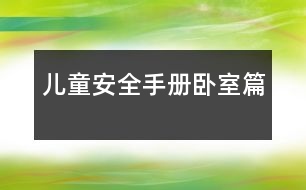 儿童安全手册卧室篇